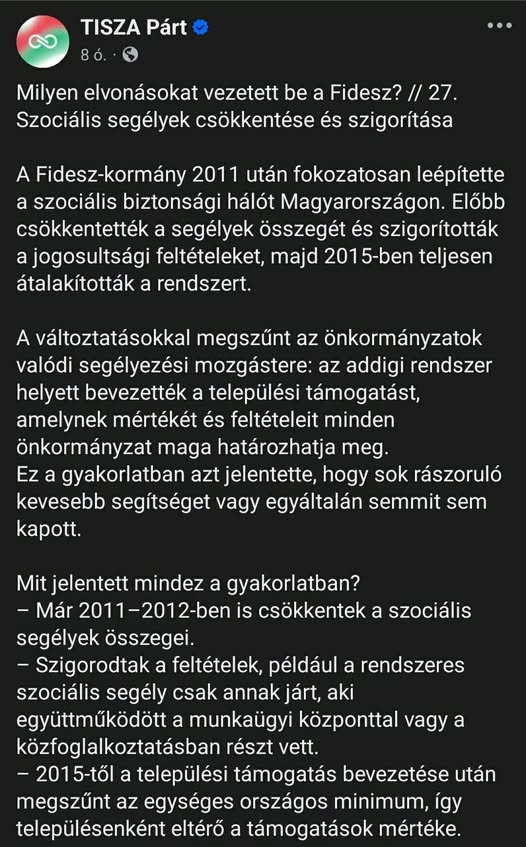 TISZA Párt
8 ó. ·

Milyen elvonásokat vezetett be a Fidesz? // 27. Szociális segélyek csökkentése és szigorítása

A Fidesz-kormány 2011 után fokozatosan leépítette a szociális biztonsági hálót Magyarországon. Előbb csökkentették a segélyek összegét és szigorították a jogosultsági feltételeket, majd 2015-ben teljesen átalakították a rendszert.

A változtatásokkal megszűnt az önkormányzatok valódi segélyezési mozgástere: az addigi rendszer helyett bevezették a települési támogatást, amelynek mértékét és feltételeit minden önkormányzat maga határozhatja meg.
Ez a gyakorlatban azt jelentette, hogy sok rászoruló kevesebb segítséget vagy egyáltalán semmit sem kapott.

Mit jelentett mindez a gyakorlatban?
– Már 2011–2012-ben is csökkentek a szociális segélyek összegei.
– Szigorodtak a feltételek, például a rendszeres szociális segély csak annak járt, aki együttműködött a munkaügyi központtal vagy a közfoglalkoztatásban részt vett.
– 2015-től a települési támogatás bevezetése után megszűnt az egységes országos minimum, így településenként eltérő a támogatások mértéke.